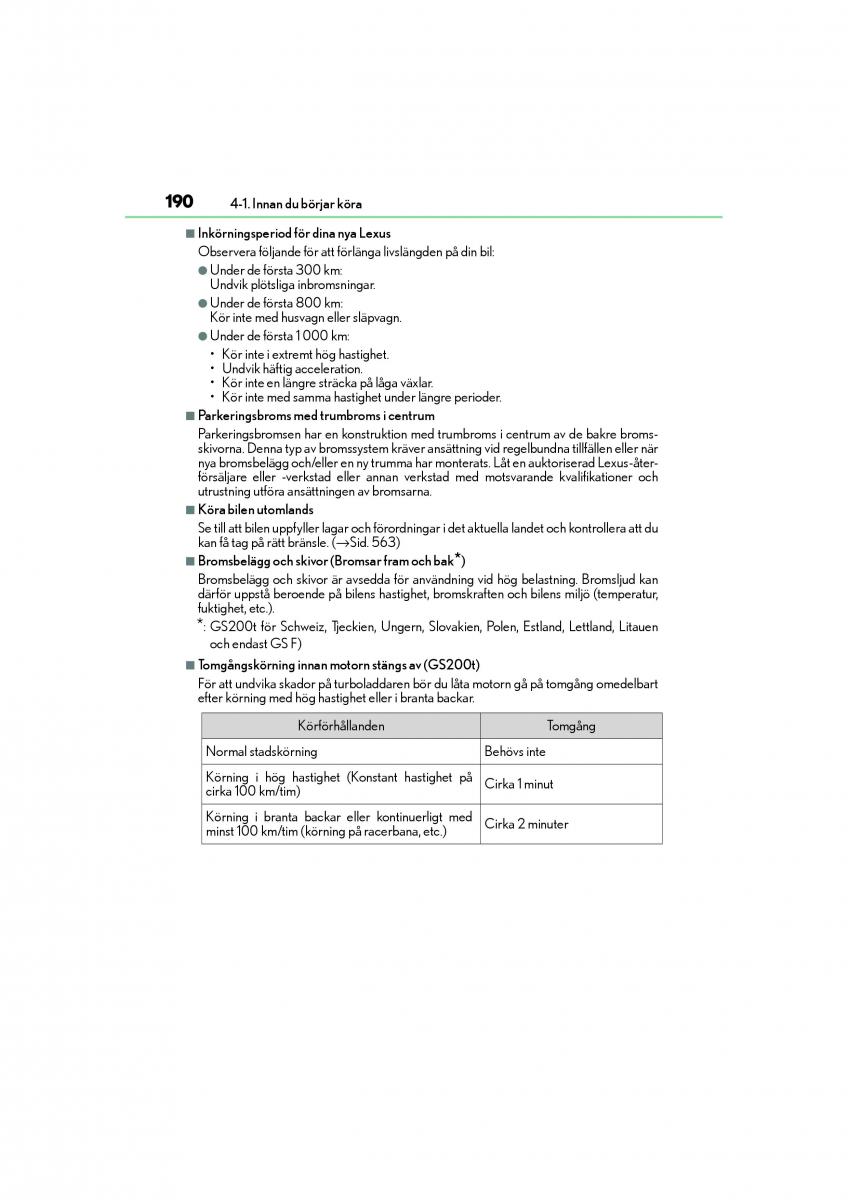 190 4-1. Innan du börjar köra

■ Inkörningsperiod för dina nya Lexus

Observera följande för att förlänga livslängden på din bil:

● Under de första 300 km:
Undvik plötsliga inbromsningar.

● Under de första 800 km:
Kör inte med husvagn eller släpvagn.

● Under de första 1 000 km:

• Kör inte i extremt hög hastighet.
• Undvik häftig acceleration.
• Kör inte en längre sträcka på låga växlar.
• Kör inte med samma hastighet under längre perioder.

■ Parkeringsbroms med trumbroms i centrum

Parkeringsbromsen har en konstruktion med trumbroms i centrum av de bakre bromsskivorna. Denna typ av bromssystem kräver ansättning vid regelbundna tillfällen eller när nya bromsbelägg och/eller en ny trumma har monterats. Låt en auktoriserad Lexus-återförsäljare eller -verkstad eller annan verkstad med motsvarande kvalifikationer och utrustning utföra ansättningen av bromsarna.

■ Köra bilen utomlands

Se till att bilen uppfyller lagar och förordningar i det aktuella landet och kontrollera att du kan få tag på rätt bränsle. (→Sid. 563)

■ Bromsbelägg och skivor (Bromsar fram och bak*)

Bromsbelägg och skivor är avsedda för användning vid hög belastning. Bromsljud kan därför uppstå beroende på bilens hastighet, bromskraften och bilens miljö (temperatur, fuktighet, etc.).

*: GS200t för Schweiz, Tjeckien, Ungern, Slovakien, Polen, Estland, Lettland, Litauen och endast GS F)

■ Tomgångskörning innan motorn stängs av (GS200t)

För att undvika skador på turboladdaren bör du låta motorn gå på tomgång omedelbart efter körning med hög hastighet eller i branta backar.

| Körförhållanden | Tomgång |
|---|---|
| Normal stadskörning | Behövs inte |
| Körning i hög hastighet (Konstant hastighet på cirka 100 km/tim) | Cirka 1 minut |
| Körning i branta backar eller kontinuerligt med minst 100 km/tim (körning på racerbana, etc.) | Cirka 2 minuter |